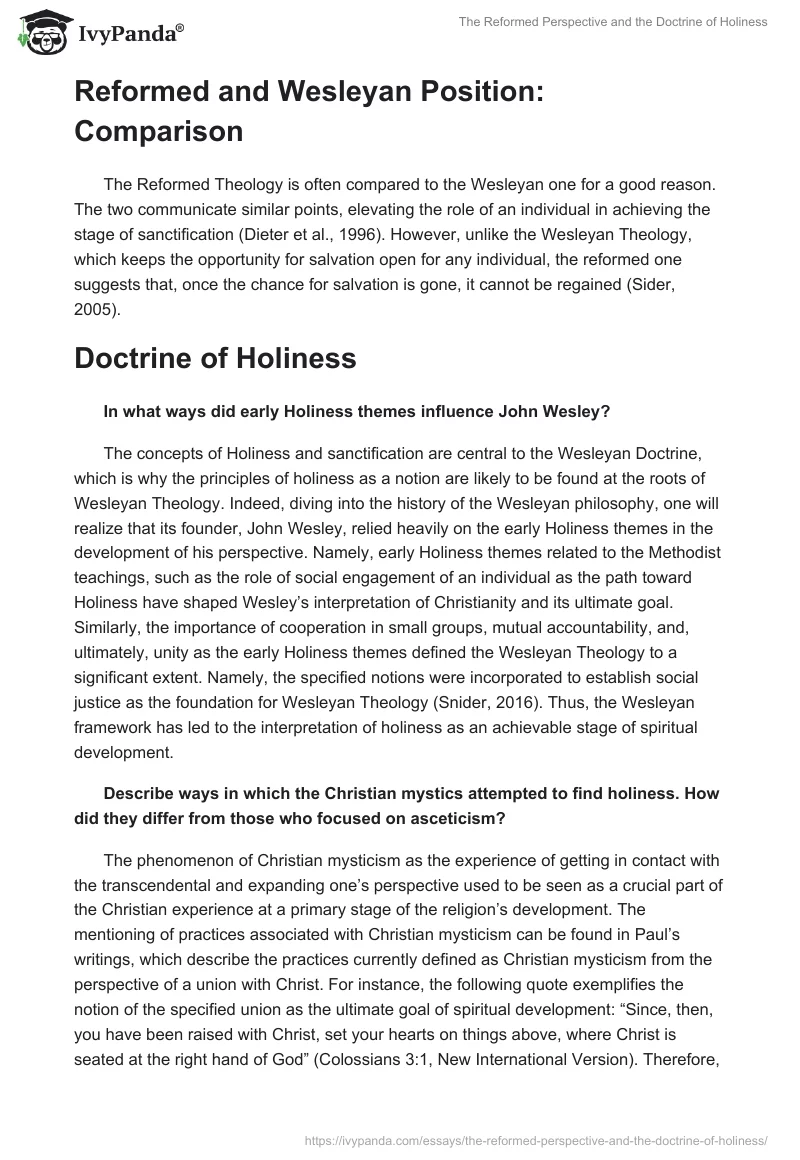 IvyPanda®

The Reformed Perspective and the Doctrine of Holiness

Reformed and Wesleyan Position: Comparison

The Reformed Theology is often compared to the Wesleyan one for a good reason. The two communicate similar points, elevating the role of an individual in achieving the stage of sanctification (Dieter et al., 1996). However, unlike the Wesleyan Theology, which keeps the opportunity for salvation open for any individual, the reformed one suggests that, once the chance for salvation is gone, it cannot be regained (Sider, 2005).

Doctrine of Holiness

In what ways did early Holiness themes influence John Wesley?

The concepts of Holiness and sanctification are central to the Wesleyan Doctrine, which is why the principles of holiness as a notion are likely to be found at the roots of Wesleyan Theology. Indeed, diving into the history of the Wesleyan philosophy, one will realize that its founder, John Wesley, relied heavily on the early Holiness themes in the development of his perspective. Namely, early Holiness themes related to the Methodist teachings, such as the role of social engagement of an individual as the path toward Holiness have shaped Wesley's interpretation of Christianity and its ultimate goal. Similarly, the importance of cooperation in small groups, mutual accountability, and, ultimately, unity as the early Holiness themes defined the Wesleyan Theology to a significant extent. Namely, the specified notions were incorporated to establish social justice as the foundation for Wesleyan Theology (Snider, 2016). Thus, the Wesleyan framework has led to the interpretation of holiness as an achievable stage of spiritual development.

Describe ways in which the Christian mystics attempted to find holiness. How did they differ from those who focused on asceticism?

The phenomenon of Christian mysticism as the experience of getting in contact with the transcendental and expanding one's perspective used to be seen as a crucial part of the Christian experience at a primary stage of the religion's development. The mentioning of practices associated with Christian mysticism can be found in Paul's writings, which describe the practices currently defined as Christian mysticism from the perspective of a union with Christ. For instance, the following quote exemplifies the notion of the specified union as the ultimate goal of spiritual development: "Since, then, you have been raised with Christ, set your hearts on things above, where Christ is seated at the right hand of God" (Colossians 3:1, New International Version). Therefore,

https://ivypanda.com/essays/the-reformed-perspective-and-the-doctrine-of-holiness/